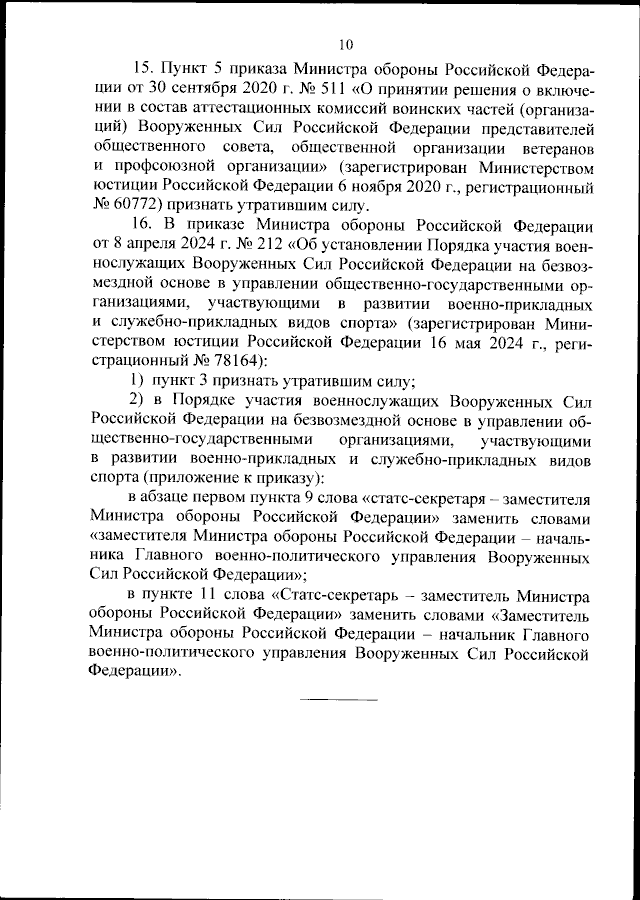 10

15. Пункт 5 приказа Министра обороны Российской Федерации от 30 сентября 2020 г. № 511 «О принятии решения о включении в состав аттестационных комиссий воинских частей (организаций) Вооруженных Сил Российской Федерации представителей общественного совета, общественной организации ветеранов и профсоюзной организации» (зарегистрирован Министерством юстиции Российской Федерации 6 ноября 2020 г., регистрационный № 60772) признать утратившим силу.

16. В приказе Министра обороны Российской Федерации от 8 апреля 2024 г. № 212 «Об установлении Порядка участия военнослужащих Вооруженных Сил Российской Федерации на безвозмездной основе в управлении общественно-государственными организациями, участвующими в развитии военно-прикладных и служебно-прикладных видов спорта» (зарегистрирован Министерством юстиции Российской Федерации 16 мая 2024 г., регистрационный № 78164):

1) пункт 3 признать утратившим силу;

2) в Порядке участия военнослужащих Вооруженных Сил Российской Федерации на безвозмездной основе в управлении общественно-государственными организациями, участвующими в развитии военно-прикладных и служебно-прикладных видов спорта (приложение к приказу):

в абзаце первом пункта 9 слова «статс-секретаря – заместителя Министра обороны Российской Федерации» заменить словами «заместителя Министра обороны Российской Федерации – начальника Главного военно-политического управления Вооруженных Сил Российской Федерации»;

в пункте 11 слова «Статс-секретарь – заместитель Министра обороны Российской Федерации» заменить словами «Заместитель Министра обороны Российской Федерации – начальник Главного военно-политического управления Вооруженных Сил Российской Федерации».